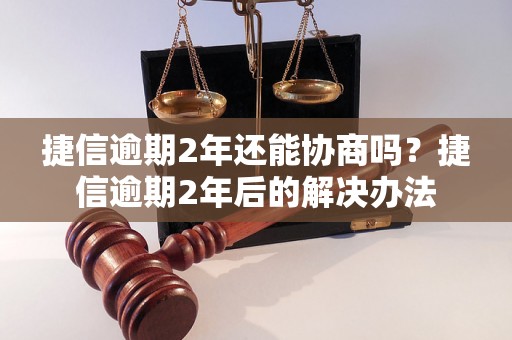 捷信逾期2年还能协商吗？捷信逾期2年后的解决办法